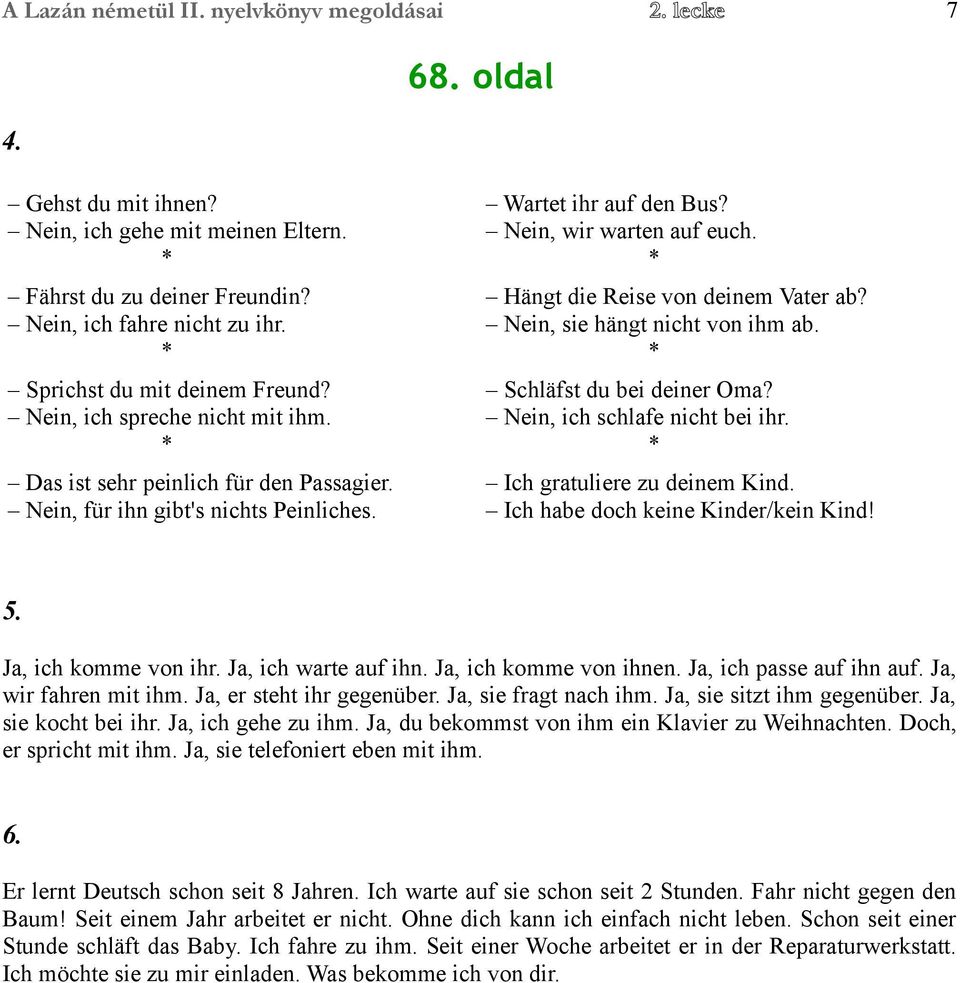 A Lazán németül II. nyelvkönyv megoldásai 2. lecke 7

68. oldal

4.

– Gehst du mit ihnen?
– Nein, ich gehe mit meinen Eltern.
*
– Fährst du zu deiner Freundin?
– Nein, ich fahre nicht zu ihr.
*
– Sprichst du mit deinem Freund?
– Nein, ich spreche nicht mit ihm.
*
– Das ist sehr peinlich für den Passagier.
– Nein, für ihn gibt's nichts Peinliches.

– Wartet ihr auf den Bus?
– Nein, wir warten auf euch.
*
– Hängt die Reise von deinem Vater ab?
– Nein, sie hängt nicht von ihm ab.
*
– Schläfst du bei deiner Oma?
– Nein, ich schlafe nicht bei ihr.
*
– Ich gratuliere zu deinem Kind.
– Ich habe doch keine Kinder/kein Kind!

5.

Ja, ich komme von ihr. Ja, ich warte auf ihn. Ja, ich komme von ihnen. Ja, ich passe auf ihn auf. Ja, wir fahren mit ihm. Ja, er steht ihr gegenüber. Ja, sie fragt nach ihm. Ja, sie sitzt ihm gegenüber. Ja, sie kocht bei ihr. Ja, ich gehe zu ihm. Ja, du bekommst von ihm ein Klavier zu Weihnachten. Doch, er spricht mit ihm. Ja, sie telefoniert eben mit ihm.

6.

Er lernt Deutsch schon seit 8 Jahren. Ich warte auf sie schon seit 2 Stunden. Fahr nicht gegen den Baum! Seit einem Jahr arbeitet er nicht. Ohne dich kann ich einfach nicht leben. Schon seit einer Stunde schläft das Baby. Ich fahre zu ihm. Seit einer Woche arbeitet er in der Reparaturwerkstatt. Ich möchte sie zu mir einladen. Was bekomme ich von dir.